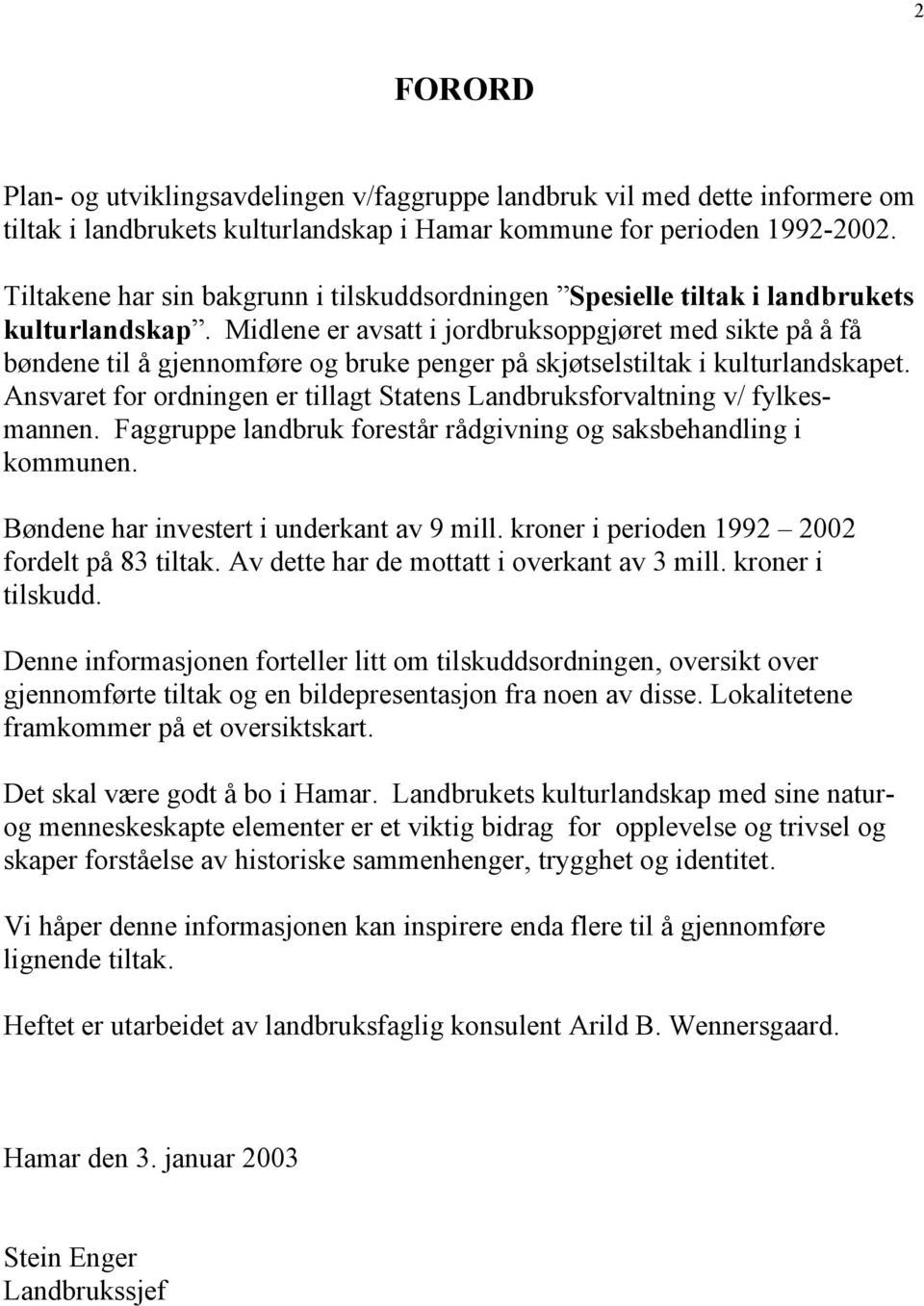 2

FORORD

Plan- og utviklingsavdelingen v/faggruppe landbruk vil med dette informere om tiltak i landbrukets kulturlandskap i Hamar kommune for perioden 1992-2002.

Tiltakene har sin bakgrunn i tilskuddsordningen ”Spesielle tiltak i landbrukets kulturlandskap”. Midlene er avsatt i jordbruksoppgjøret med sikte på å få bøndene til å gjennomføre og bruke penger på skjøtselstiltak i kulturlandskapet. Ansvaret for ordningen er tillagt Statens Landbruksforvaltning v/ fylkesmannen. Faggruppe landbruk forestår rådgivning og saksbehandling i kommunen.

Bøndene har investert i underkant av 9 mill. kroner i perioden 1992 – 2002 fordelt på 83 tiltak. Av dette har de mottatt i overkant av 3 mill. kroner i tilskudd.

Denne informasjonen forteller litt om tilskuddsordningen, oversikt over gjennomførte tiltak og en bildepresentasjon fra noen av disse. Lokalitetene framkommer på et oversiktskart.

Det skal være godt å bo i Hamar. Landbrukets kulturlandskap med sine natur- og menneskeskapte elementer er et viktig bidrag for opplevelse og trivsel og skaper forståelse av historiske sammenhenger, trygghet og identitet.

Vi håper denne informasjonen kan inspirere enda flere til å gjennomføre lignende tiltak.

Heftet er utarbeidet av landbruksfaglig konsulent Arild B. Wennersgaard.

Hamar den 3. januar 2003

Stein Enger
Landbrukssjef